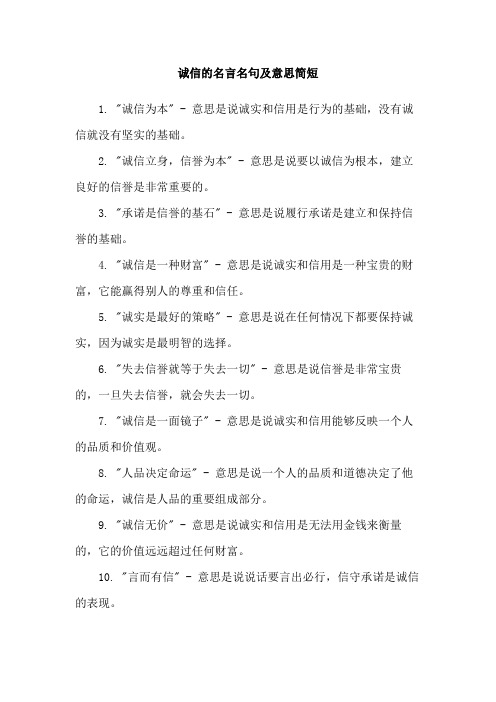 诚信的名言名句及意思简短

1. "诚信为本" - 意思是说诚实和信用是行为的基础，没有诚信就没有坚实的基础。

2. "诚信立身，信誉为本" - 意思是说要以诚信为根本，建立良好的信誉是非常重要的。

3. "承诺是信誉的基石" - 意思是说履行承诺是建立和保持信誉的基础。

4. "诚信是一种财富" - 意思是说诚实和信用是一种宝贵的财富，它能赢得别人的尊重和信任。

5. "诚实是最好的策略" - 意思是说在任何情况下都要保持诚实，因为诚实是最明智的选择。

6. "失去信誉就等于失去一切" - 意思是说信誉是非常宝贵的，一旦失去信誉，就会失去一切。

7. "诚信是一面镜子" - 意思是说诚实和信用能够反映一个人的品质和价值观。

8. "人品决定命运" - 意思是说一个人的品质和道德决定了他的命运，诚信是人品的重要组成部分。

9. "诚信无价" - 意思是说诚实和信用是无法用金钱来衡量的，它的价值远远超过任何财富。

10. "言而有信" - 意思是说说话要言出必行，信守承诺是诚信的表现。